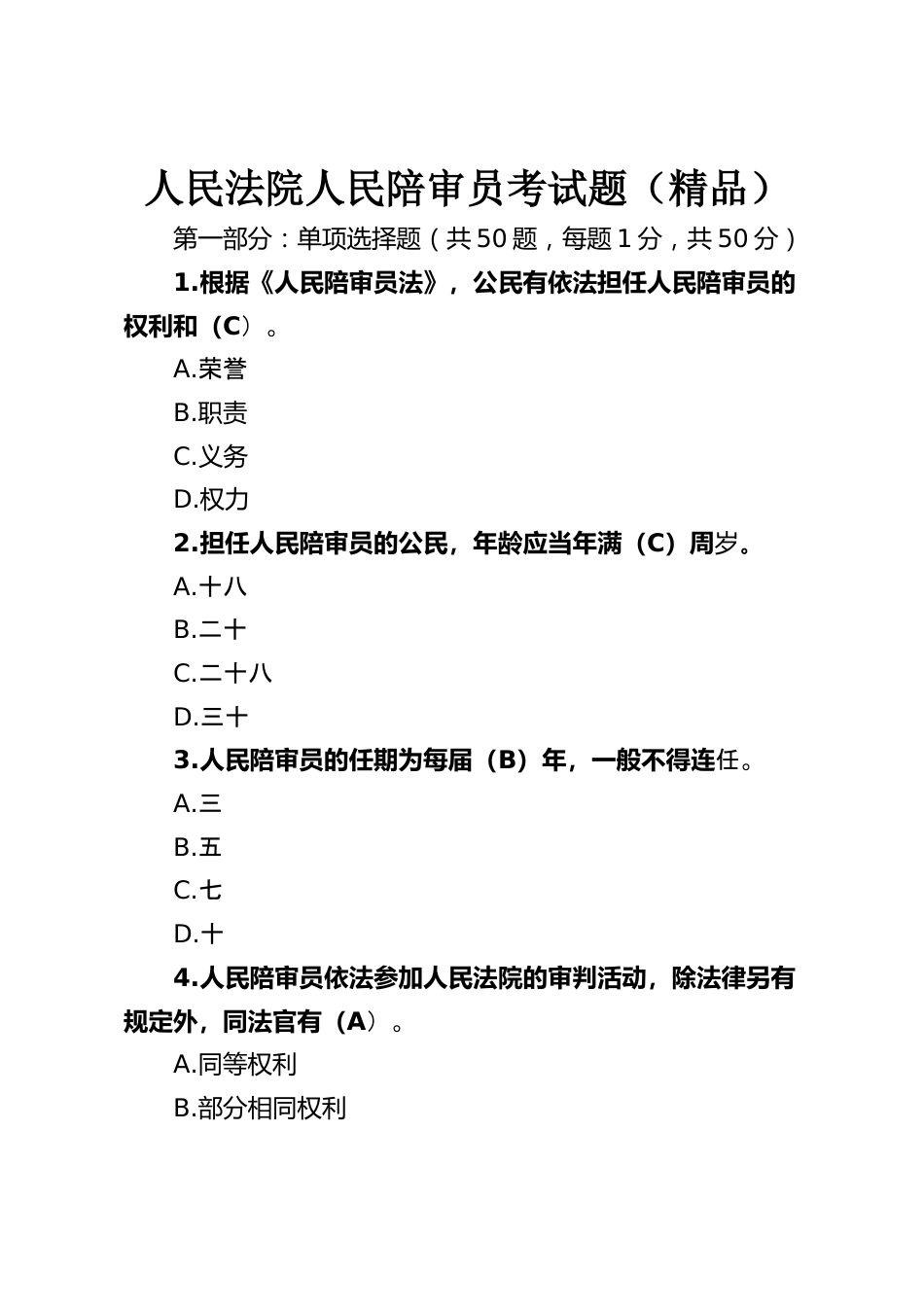 人民法院人民陪审员考试题（精品）

第一部分：单项选择题（共50题，每题1分，共50分）

1.根据《人民陪审员法》，公民有依法担任人民陪审员的权利和（C）。

A.荣誉

B.职责

C.义务

D.权力

2.担任人民陪审员的公民，年龄应当年满（C）周岁。

A.十八

B.二十

C.二十八

D.三十

3.人民陪审员的任期为每届（B）年，一般不得连任。

A.三

B.五

C.七

D.十

4.人民陪审员依法参加人民法院的审判活动，除法律另有规定外，同法官有（A）。

A.同等权利

B.部分相同权利